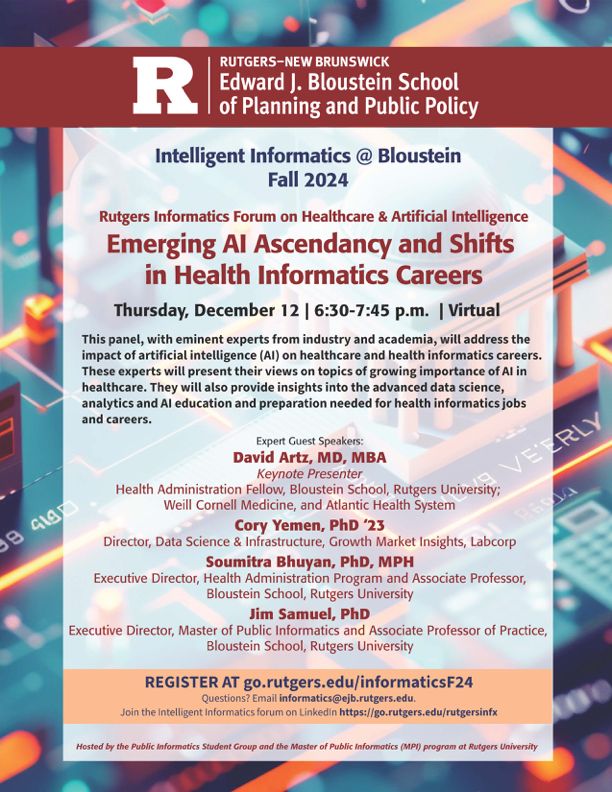 R

RUTGERS–NEW BRUNSWICK
Edward J. Bloustein School of Planning and Public Policy

Intelligent Informatics @ Bloustein
Fall 2024

Rutgers Informatics Forum on Healthcare & Artificial Intelligence
Emerging AI Ascendancy and Shifts in Health Informatics Careers

Thursday, December 12 | 6:30-7:45 p.m. | Virtual

This panel, with eminent experts from industry and academia, will address the impact of artificial intelligence (AI) on healthcare and health informatics careers. These experts will present their views on topics of growing importance of AI in healthcare. They will also provide insights into the advanced data science, analytics and AI education and preparation needed for health informatics jobs and careers.

Expert Guest Speakers:
David Artz, MD, MBA
Keynote Presenter
Health Administration Fellow, Bloustein School, Rutgers University; Weill Cornell Medicine, and Atlantic Health System
Cory Yemen, PhD '23
Director, Data Science & Infrastructure, Growth Market Insights, Labcorp
Soumitra Bhuyan, PhD, MPH
Executive Director, Health Administration Program and Associate Professor, Bloustein School, Rutgers University
Jim Samuel, PhD
Executive Director, Master of Public Informatics and Associate Professor of Practice, Bloustein School, Rutgers University

REGISTER AT go.rutgers.edu/informaticsF24
Questions? Email informatics@ejb.rutgers.edu.
Join the Intelligent Informatics forum on LinkedIn https://go.rutgers.edu/rutgersinfx

Hosted by the Public Informatics Student Group and the Master of Public Informatics (MPI) program at Rutgers University